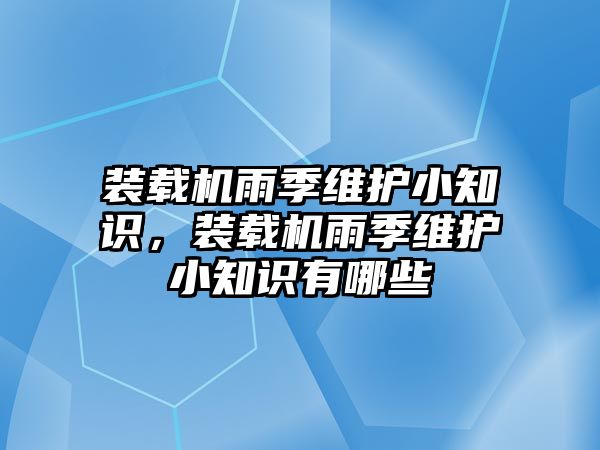 装载机雨季维护小知识，装载机雨季维护小知识有哪些